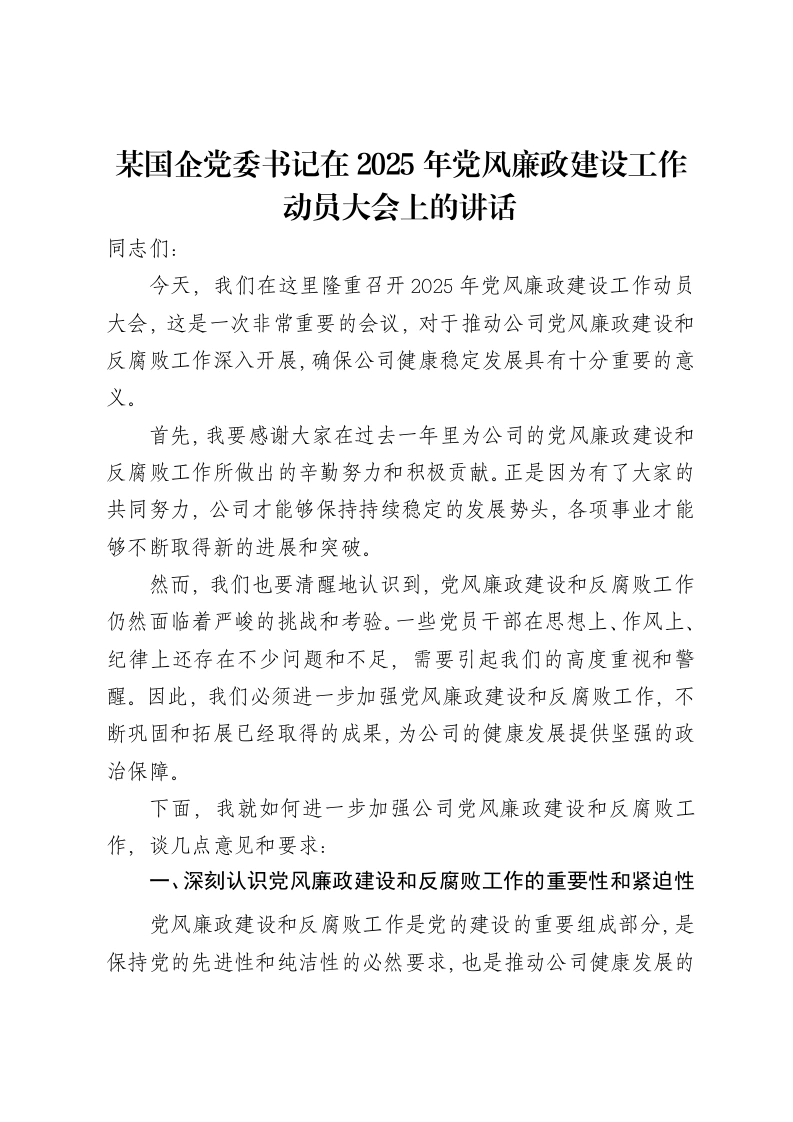 某国企党委书记在2025年党风廉政建设工作动员大会上的讲话

同志们：

今天，我们在这里隆重召开2025年党风廉政建设工作动员大会，这是一次非常重要的会议，对于推动公司党风廉政建设和反腐败工作深入开展，确保公司健康稳定发展具有十分重要的意义。

首先，我要感谢大家在过去一年里为公司的党风廉政建设和反腐败工作所做出的辛勤努力和积极贡献。正是因为有了大家的共同努力，公司才能够保持持续稳定的发展势头，各项事业才能够不断取得新的进展和突破。

然而，我们也要清醒地认识到，党风廉政建设和反腐败工作仍然面临着严峻的挑战和考验。一些党员干部在思想上、作风上、纪律上还存在不少问题和不足，需要引起我们的高度重视和警醒。因此，我们必须进一步加强党风廉政建设和反腐败工作，不断巩固和拓展已经取得的成果，为公司的健康发展提供坚强的政治保障。

下面，我就如何进一步加强公司党风廉政建设和反腐败工作，谈几点意见和要求：

一、深刻认识党风廉政建设和反腐败工作的重要性和紧迫性

党风廉政建设和反腐败工作是党的建设的重要组成部分，是保持党的先进性和纯洁性的必然要求，也是推动公司健康发展的